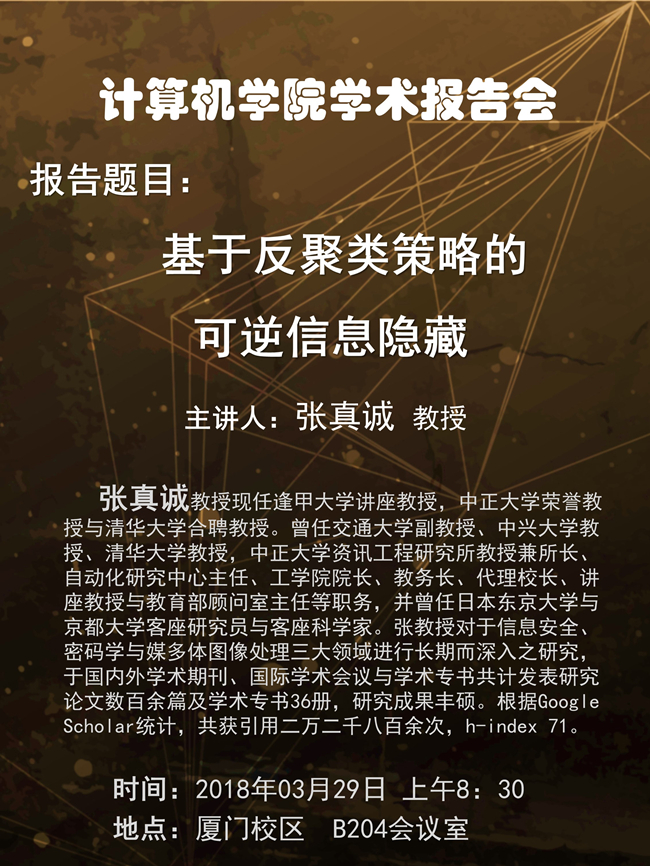 计算机学院学术报告会

报告题目：

基于反聚类策略的

可逆信息隐藏

主讲人：张真诚 教授

张真诚教授现任逢甲大学讲座教授，中正大学荣誉教授与清华大学合聘教授。曾任交通大学副教授、中兴大学教授、清华大学教授，中正大学资讯工程研究所教授兼所长、自动化研究中心主任、工学院院长、教务长、代理校长、讲座教授与教育部顾问室主任等职务，并曾任日本东京大学与京都大学客座研究员与客座科学家。张教授对于信息安全、密码学与媒多体图像处理三大领域进行长期而深入之研究，于国内外学术期刊、国际学术会议与学术专书共计发表研究论文数百余篇及学术专书36册，研究成果丰硕。根据Google Scholar统计，共获引用二万二千八百余次，h-index 71。

时间：2018年03月29日 上午8：30

地点：厦门校区 B204会议室